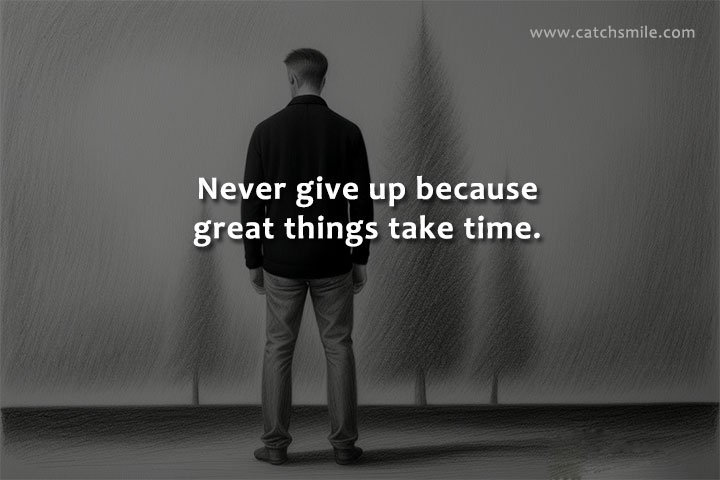 www.catchsmile.com

Never give up because great things take time.